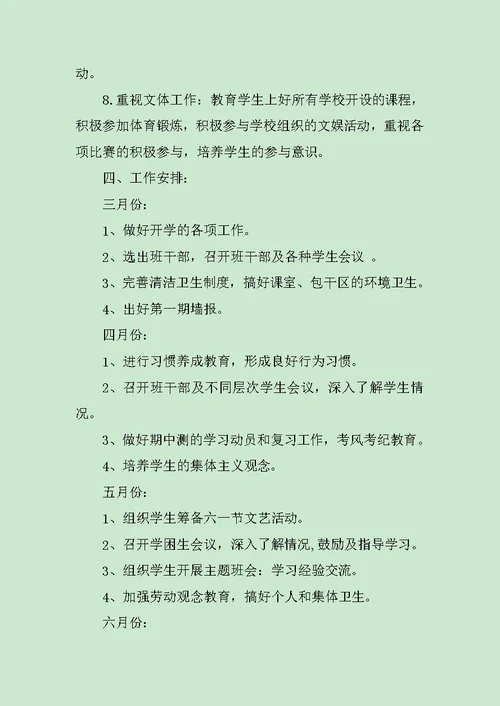 动。

8.重视文体工作：教育学生上好所有学校开设的课程，积极参加体育锻炼，积极参与学校组织的文娱活动，重视各项比赛的积极参与，培养学生的参与意识。

四、工作安排:

三月份:

1、做好开学的各项工作。

2、选出班干部，召开班干部及各种学生会议 。

3、完善清洁卫生制度，搞好课室、包干区的环境卫生。

4、出好第一期墙报。

四月份:

1、进行习惯养成教育，形成良好行为习惯。

2、召开班干部及不同层次学生会议，深入了解学生情况。

3、做好期中测的学习动员和复习工作，考风考纪教育。

4、培养学生的集体主义观念。

五月份:

1、组织学生筹备六一节文艺活动。

2、召开学困生会议，深入了解情况,鼓励及指导学习。

3、组织学生开展主题班会：学习经验交流。

4、加强劳动观念教育，搞好个人和集体卫生。

六月份: